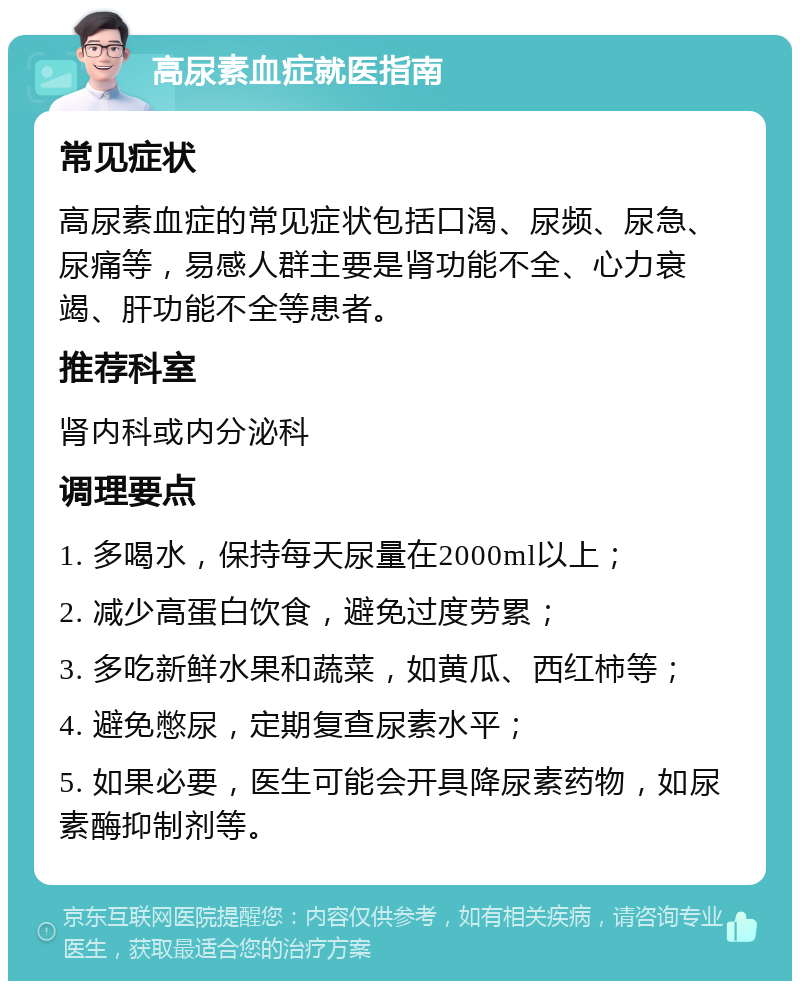 高尿素血症就医指南

常见症状

高尿素血症的常见症状包括口渴、尿频、尿急、尿痛等，易感人群主要是肾功能不全、心力衰竭、肝功能不全等患者。

推荐科室

肾内科或内分泌科

调理要点

1. 多喝水，保持每天尿量在2000ml以上；

2. 减少高蛋白饮食，避免过度劳累；

3. 多吃新鲜水果和蔬菜，如黄瓜、西红柿等；

4. 避免憋尿，定期复查尿素水平；

5. 如果必要，医生可能会开具降尿素药物，如尿素酶抑制剂等。

京东互联网医院提醒您：内容仅供参考，如有相关疾病，请咨询专业医生，获取最适合您的治疗方案